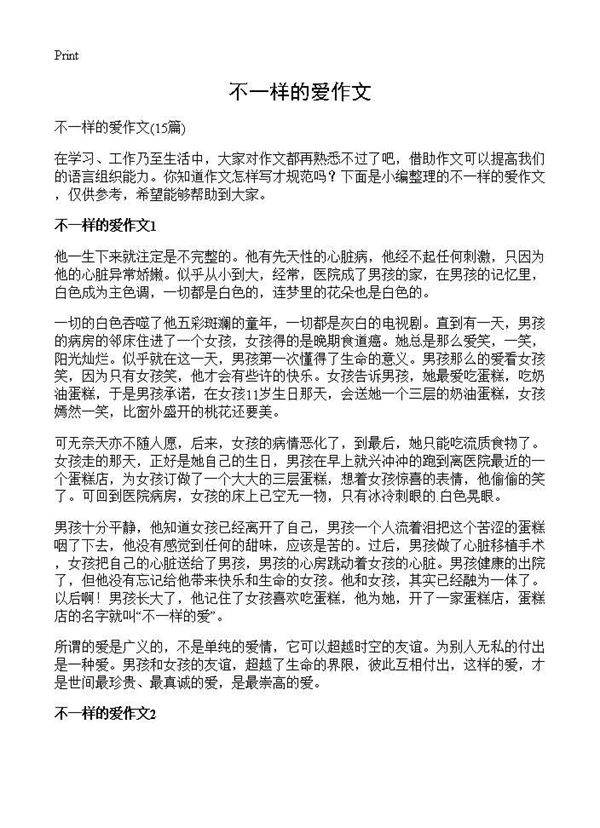 Print

不一样的爱作文

不一样的爱作文(15篇)

在学习、工作乃至生活中，大家对作文都再熟悉不过了吧，借助作文可以提高我们的语言组织能力。你知道作文怎样写才规范吗？下面是小编整理的不一样的爱作文，仅供参考，希望能够帮助到大家。

不一样的爱作文1

他一生下来就注定是不完整的。他有先天性的心脏病，他经不起任何刺激，只因为他的心脏异常娇嫩。似乎从小到大，经常，医院成了男孩的家，在男孩的记忆里，白色成为主色调，一切都是白色的，连梦里的花朵也是白色的。

一切的白色吞噬了他五彩斑斓的童年，一切都是灰白的电视剧。直到有一天，男孩的病房的邻床住进了一个女孩，女孩得的是晚期食道癌。她总是那么爱笑，一笑，阳光灿烂。似乎就在这一天，男孩第一次懂得了生命的意义。男孩那么的爱看女孩笑，因为只有女孩笑，他才会有些许的快乐。女孩告诉男孩，她最爱吃蛋糕，吃奶油蛋糕，于是男孩承诺，在女孩11岁生日那天，会送她一个三层的奶油蛋糕，女孩嫣然一笑，比窗外盛开的桃花还要美。

可无奈天亦不随人愿，后来，女孩的病情恶化了，到最后，她只能吃流质食物了。女孩走的那天，正好是她自己的生日，男孩在早上就兴冲冲的跑到离医院最近的一个蛋糕店，为女孩订做了一个大大的三层蛋糕，想着女孩惊喜的表情，他偷偷的笑了。可回到医院病房，女孩的床上已空无一物，只有冰冷刺眼的.白色晃眼。

男孩十分平静，他知道女孩已经离开了自己，男孩一个人流着泪把这个苦涩的蛋糕咽了下去，他没有感觉到任何的甜味，应该是苦的。过后，男孩做了心脏移植手术，女孩把自己的心脏送给了男孩，男孩的心房跳动着女孩的心脏。男孩健康的出院了，但他没有忘记给他带来快乐和生命的女孩。他和女孩，其实已经融为一体了。以后啊！男孩长大了，他记住了女孩喜欢吃蛋糕，他为她，开了一家蛋糕店，蛋糕店的名字就叫“不一样的爱”。

所谓的爱是广义的，不是单纯的爱情，它可以超越时空的友谊。为别人无私的付出是一种爱。男孩和女孩的友谊，超越了生命的界限，彼此互相付出，这样的爱，才是世间最珍贵、最真诚的爱，是最崇高的爱。

不一样的爱作文2